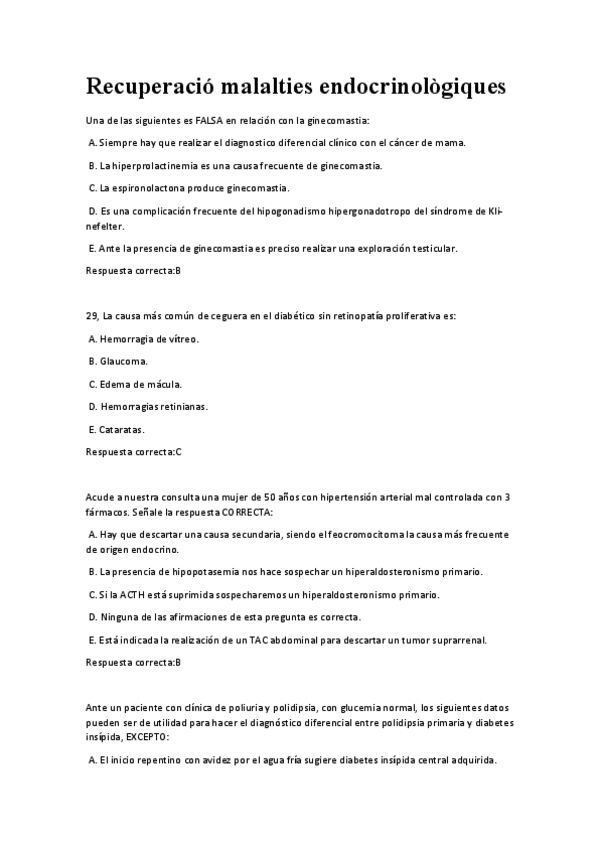 Recuperació malalties endocrinològiques

Una de las siguientes es FALSA en relación con la ginecomastia:

A. Siempre hay que realizar el diagnostico diferencial clínico con el cáncer de mama.

B. La hiperprolactinemia es una causa frecuente de ginecomastia.

C. La espironolactona produce ginecomastia.

D. Es una complicación frecuente del hipogonadismo hipergonadotropo del síndrome de Klinefelter.

E. Ante la presencia de ginecomastia es preciso realizar una exploración testicular.

Respuesta correcta:B

29, La causa más común de ceguera en el diabético sin retinopatía proliferativa es:

A. Hemorragia de vítreo.

B. Glaucoma.

C. Edema de mácula.

D. Hemorragias retinianas.

E. Cataratas.

Respuesta correcta:C

Acude a nuestra consulta una mujer de 50 años con hipertensión arterial mal controlada con 3 fármacos. Señale la respuesta CORRECTA:

A. Hay que descartar una causa secundaria, siendo el feocromocitoma la causa más frecuente de origen endocrino.

B. La presencia de hipopotasemia nos hace sospechar un hiperaldosteronismo primario.

C. Si la ACTH está suprimida sospecharemos un hiperaldosteronismo primario.

D. Ninguna de las afirmaciones de esta pregunta es correcta.

E. Está indicada la realización de un TAC abdominal para descartar un tumor suprarrenal.

Respuesta correcta:B

Ante un paciente con clínica de poliuria y polidipsia, con glucemia normal, los siguientes datos pueden ser de utilidad para hacer el diagnóstico diferencial entre polidipsia primaria y diabetes insípida, EXCEPTO:

A. El inicio repentino con avidez por el agua fría sugiere diabetes insípida central adquirida.